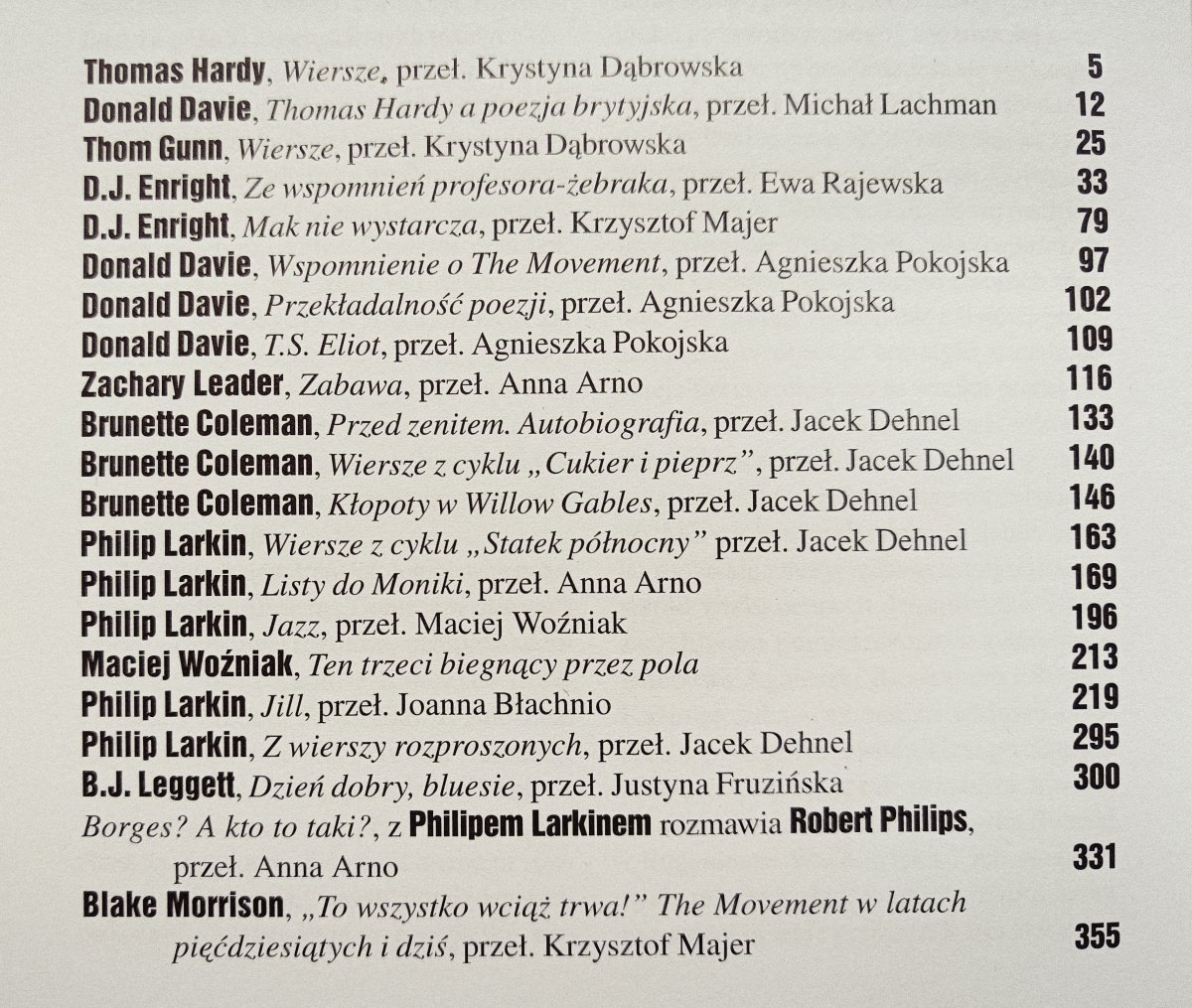 Thomas Hardy, Wiersze, przeł. Krystyna Dąbrowska 5
Donald Davie, Thomas Hardy a poezja brytyjska, przeł. Michał Lachman 12
Thom Gunn, Wiersze, przeł. Krystyna Dąbrowska 25
D.J. Enright, Ze wspomnień profesora-żebraka, przeł. Ewa Rajewska 33
D.J. Enright, Mak nie wystarcza, przeł. Krzysztof Majer 79
Donald Davie, Wspomnienie o The Movement, przeł. Agnieszka Pokojska 97
Donald Davie, Przekładalność poezji, przeł. Agnieszka Pokojska 102
Donald Davie, T.S. Eliot, przeł. Agnieszka Pokojska 109
Zachary Leader, Zabawa, przeł. Anna Arno 116
Brunette Coleman, Przed zenitem. Autobiografia, przeł. Jacek Dehnel 133
Brunette Coleman, Wiersze z cyklu „Cukier i pieprz", przeł. Jacek Dehnel 140
Brunette Coleman, Kłopoty w Willow Gables, przeł. Jacek Dehnel 146
Philip Larkin, Wiersze z cyklu „Statek północny" przeł. Jacek Dehnel 163
Philip Larkin, Listy do Moniki, przeł. Anna Arno 169
Philip Larkin, Jazz, przeł. Maciej Woźniak 196
Maciej Woźniak, Ten trzeci biegnący przez pola 213
Philip Larkin, Jill, przeł. Joanna Błachnio 219
Philip Larkin, Z wierszy rozproszonych, przeł. Jacek Dehnel 295
B.J. Leggett, Dzień dobry, bluesie, przeł. Justyna Fruzińska 300
Borges? A kto to taki?, z Philipem Larkinem rozmawia Robert Philips, przeł. Anna Arno 331
Blake Morrison, „To wszystko wciąż trwa!" The Movement w latach pięćdziesiątych i dziś, przeł. Krzysztof Majer 355